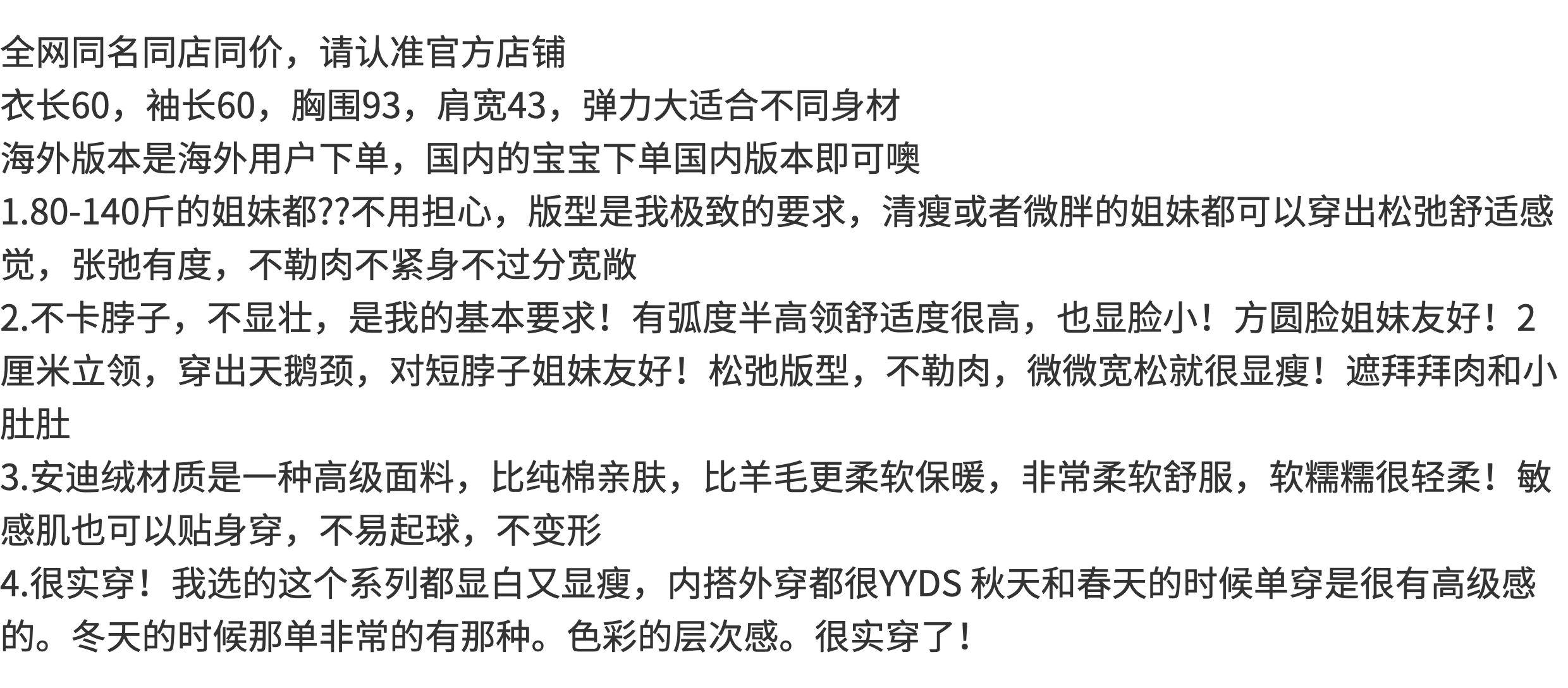 全网同名同店同价，请认准官方店铺
衣长60，袖长60，胸围93，肩宽43，弹力大适合不同身材
海外版本是海外用户下单，国内的宝宝下单国内版本即可噢
1.80-140斤的姐妹都??不用担心，版型是我极致的要求，清瘦或者微胖的姐妹都可以穿出松弛舒适感觉，张弛有度，不勒肉不紧身不过分宽敞
2.不卡脖子，不显壮，是我的基本要求！有弧度半高领舒适度很高，也显脸小！方圆脸姐妹友好！2厘米立领，穿出天鹅颈，对短脖子姐妹友好！松弛版型，不勒肉，微微宽松就很显瘦！遮拜拜肉和小肚肚
3.安迪绒材质是一种高级面料，比纯棉亲肤，比羊毛更柔软保暖，非常柔软舒服，软糯糯很轻柔！敏感肌也可以贴身穿，不易起球，不变形
4.很实穿！我选的这个系列都显白又显瘦，内搭外穿都很YYDS 秋天和春天的时候单穿是很有高级感的。冬天的时候那单非常的有那种。色彩的层次感。很实穿了！